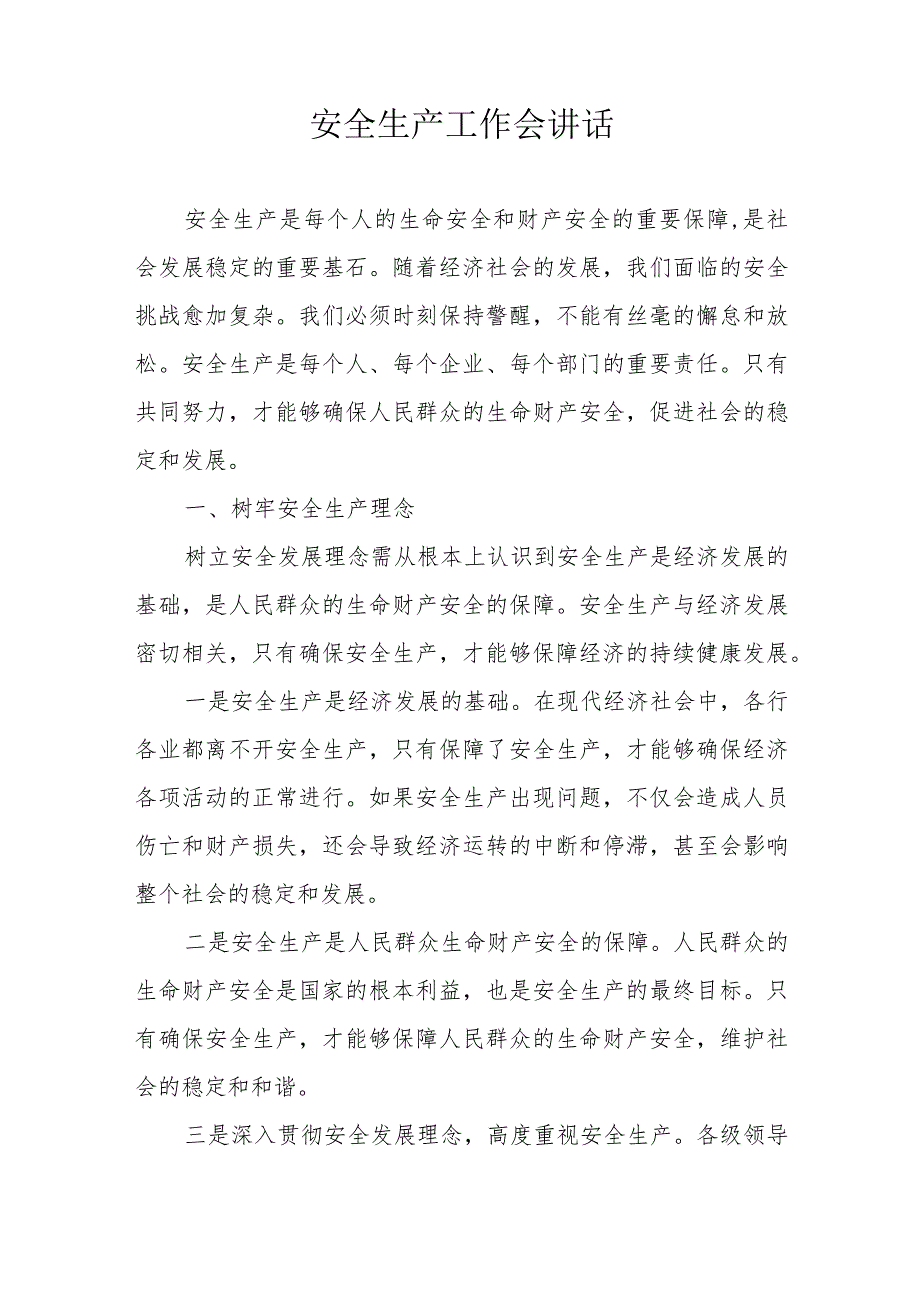 安全生产工作会讲话

安全生产是每个人的生命安全和财产安全的重要保障,是社会发展稳定的重要基石。随着经济社会的发展，我们面临的安全挑战愈加复杂。我们必须时刻保持警醒，不能有丝毫的懈怠和放松。安全生产是每个人、每个企业、每个部门的重要责任。只有共同努力，才能够确保人民群众的生命财产安全，促进社会的稳定和发展。

一、树牢安全生产理念

树立安全发展理念需从根本上认识到安全生产是经济发展的基础，是人民群众的生命财产安全的保障。安全生产与经济发展密切相关，只有确保安全生产，才能够保障经济的持续健康发展。

一是安全生产是经济发展的基础。在现代经济社会中，各行各业都离不开安全生产，只有保障了安全生产，才能够确保经济各项活动的正常进行。如果安全生产出现问题，不仅会造成人员伤亡和财产损失，还会导致经济运转的中断和停滞，甚至会影响整个社会的稳定和发展。

二是安全生产是人民群众生命财产安全的保障。人民群众的生命财产安全是国家的根本利益，也是安全生产的最终目标。只有确保安全生产，才能够保障人民群众的生命财产安全，维护社会的稳定和和谐。

三是深入贯彻安全发展理念，高度重视安全生产。各级领导